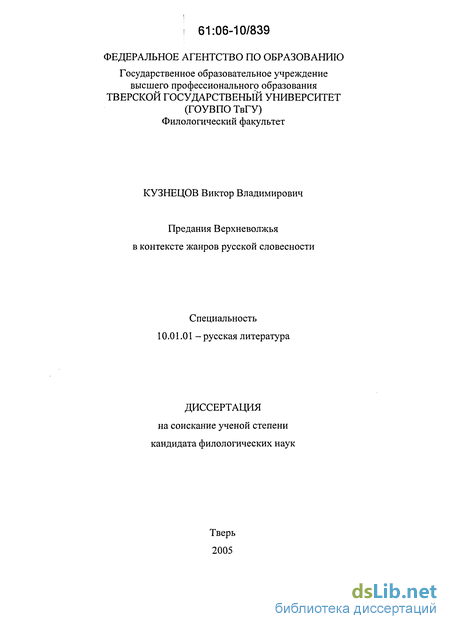 61:06-10/839

ФЕДЕРАЛЬНОЕ АГЕНТСТВО ПО ОБРАЗОВАНИЮ
Государственное образовательное учреждение
высшего профессионального образования
ТВЕРСКОЙ ГОСУДАРСТВЕНЫЙ УНИВЕРСИТЕТ
(ГОУВПО ТвГУ)
Филологический факультет

КУЗНЕЦОВ Виктор Владимирович

Предания Верхневолжья
в контексте жанров русской словесности

Специальность
10.01.01 – русская литература

ДИССЕРТАЦИЯ
на соискание ученой степени
кандидата филологических наук

Тверь
2005

dsLib.net
библиотека диссертаций